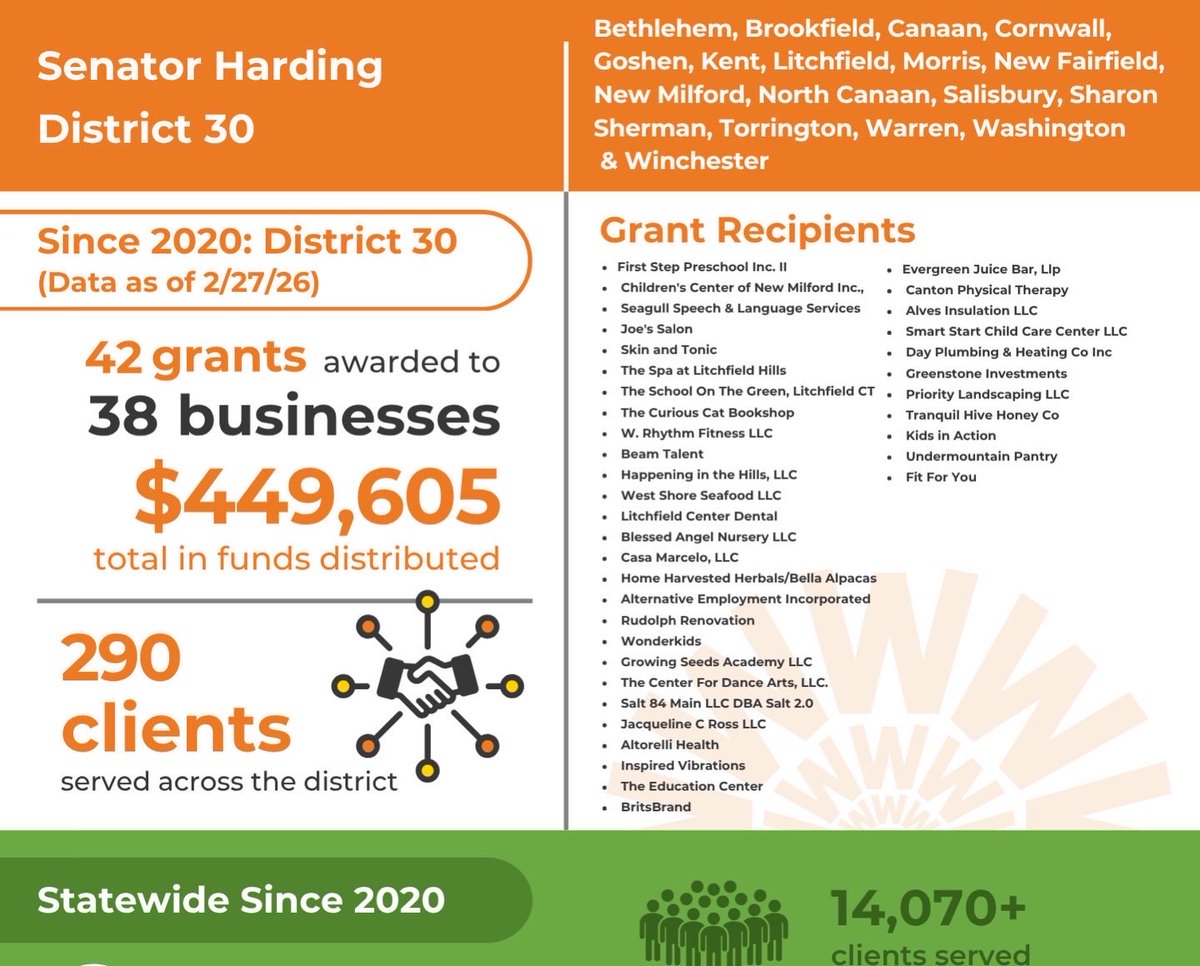 Senator Harding
District 30

Bethlehem, Brookfield, Canaan, Cornwall, Goshen, Kent, Litchfield, Morris, New Fairfield, New Milford, North Canaan, Salisbury, Sharon Sherman, Torrington, Warren, Washington & Winchester

Since 2020: District 30
(Data as of 2/27/26)

42 grants awarded to
38 businesses
$449,605
total in funds distributed

290 clients
served across the district

Grant Recipients

- First Step Preschool Inc. II
- Children's Center of New Milford Inc.,
- Seagull Speech & Language Services
- Joe's Salon
- Skin and Tonic
- The Spa at Litchfield Hills
- The School On The Green, Litchfield CT
- The Curious Cat Bookshop
- W. Rhythm Fitness LLC
- Beam Talent
- Happening in the Hills, LLC
- West Shore Seafood LLC
- Litchfield Center Dental
- Blessed Angel Nursery LLC
- Casa Marcelo, LLC
- Home Harvested Herbals/Bella Alpacas
- Alternative Employment Incorporated
- Rudolph Renovation
- Wonderkids
- Growing Seeds Academy LLC
- The Center For Dance Arts, LLC.
- Salt 84 Main LLC DBA Salt 2.0
- Jacqueline C Ross LLC
- Altorelli Health
- Inspired Vibrations
- The Education Center
- BritsBrand

- Evergreen Juice Bar, Llp
- Canton Physical Therapy
- Alves Insulation LLC
- Smart Start Child Care Center LLC
- Day Plumbing & Heating Co Inc
- Greenstone Investments
- Priority Landscaping LLC
- Tranquil Hive Honey Co
- Kids in Action
- Undermountain Pantry
- Fit For You

Statewide Since 2020

14,070+
clients served